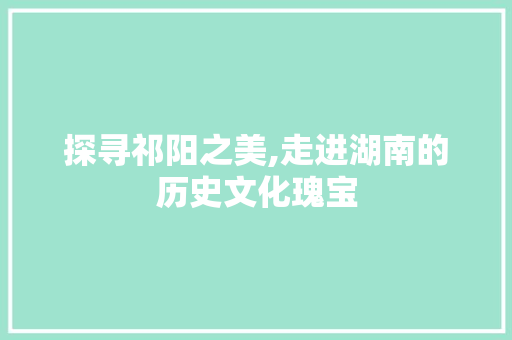 探寻祁阳之美,走进湖南的历史文化瑰宝